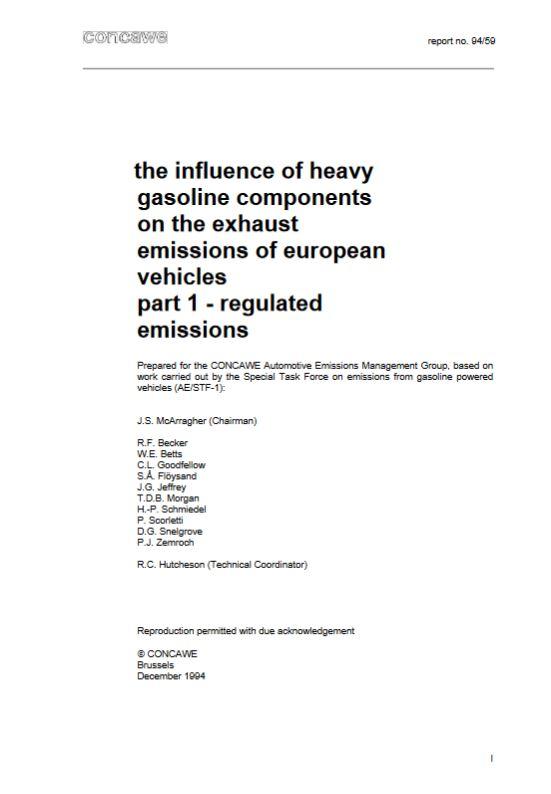 concawe

report no. 94/59

the influence of heavy gasoline components on the exhaust emissions of european vehicles
part 1 - regulated emissions

Prepared for the CONCAWE Automotive Emissions Management Group, based on work carried out by the Special Task Force on emissions from gasoline powered vehicles (AE/STF-1):

J.S. McArragher (Chairman)

R.F. Becker
W.E. Betts
C.L. Goodfellow
S.Å. Flöysand
J.G. Jeffrey
T.D.B. Morgan
H.-P. Schmiedel
P. Scorletti
D.G. Snelgrove
P.J. Zemroch

R.C. Hutcheson (Technical Coordinator)

Reproduction permitted with due acknowledgement

© CONCAWE
Brussels
December 1994

I